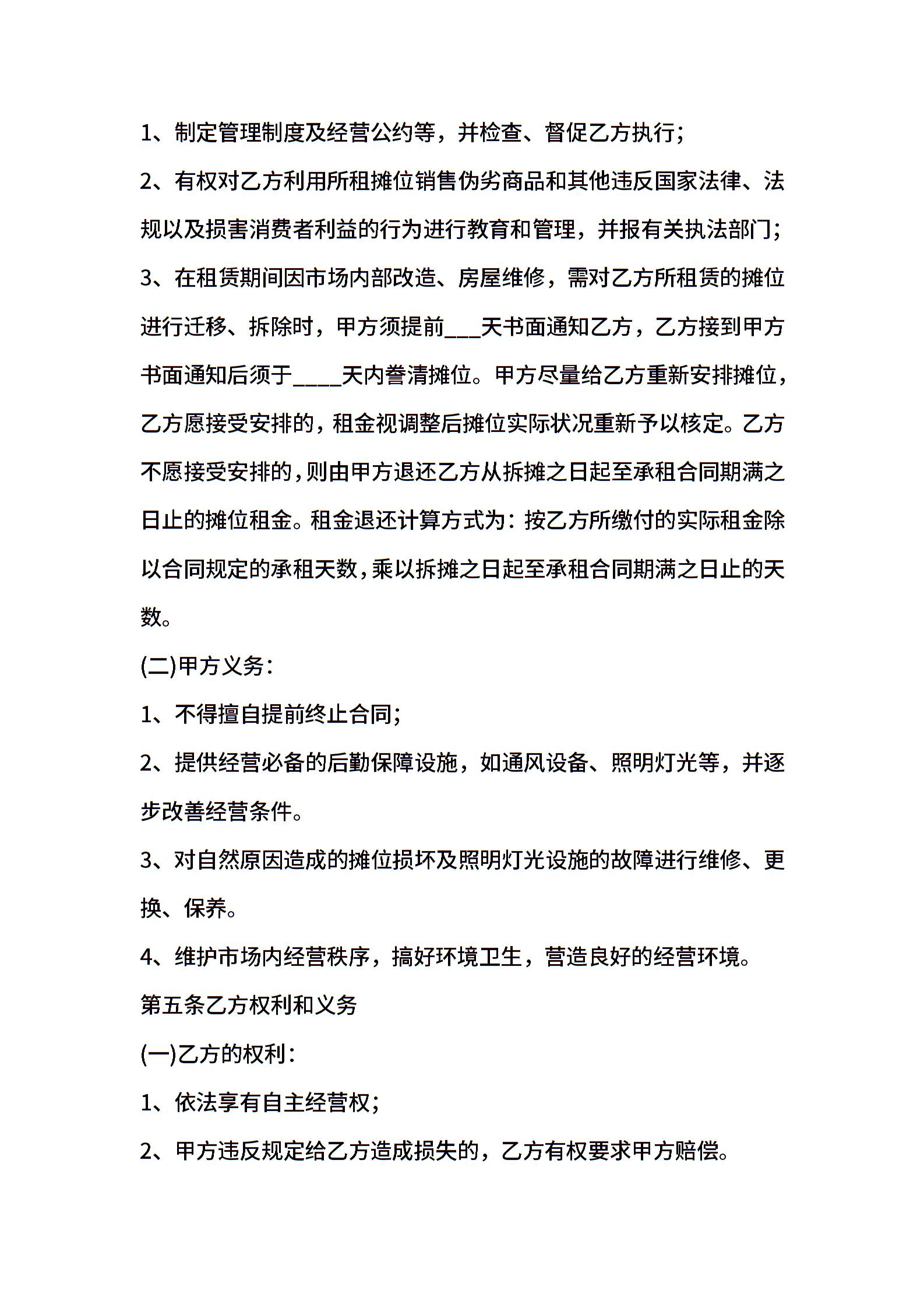 1、制定管理制度及经营公约等，并检查、督促乙方执行;

2、有权对乙方利用所租摊位销售伪劣商品和其他违反国家法律、法规以及损害消费者利益的行为进行教育和管理，并报有关执法部门;

3、在租赁期间因市场内部改造、房屋维修，需对乙方所租赁的摊位进行迁移、拆除时，甲方须提前___天书面通知乙方，乙方接到甲方书面通知后须于____天内誊清摊位。甲方尽量给乙方重新安排摊位，乙方愿接受安排的，租金视调整后摊位实际状况重新予以核定。乙方不愿接受安排的，则由甲方退还乙方从拆摊之日起至承租合同期满之日止的摊位租金。租金退还计算方式为：按乙方所缴付的实际租金除以合同规定的承租天数，乘以拆摊之日起至承租合同期满之日止的天数。

(二)甲方义务：

1、不得擅自提前终止合同;

2、提供经营必备的后勤保障设施，如通风设备、照明灯光等，并逐步改善经营条件。

3、对自然原因造成的摊位损坏及照明灯光设施的故障进行维修、更换、保养。

4、维护市场内经营秩序，搞好环境卫生，营造良好的经营环境。

第五条乙方权利和义务

(一)乙方的权利：

1、依法享有自主经营权;

2、甲方违反规定给乙方造成损失的，乙方有权要求甲方赔偿。